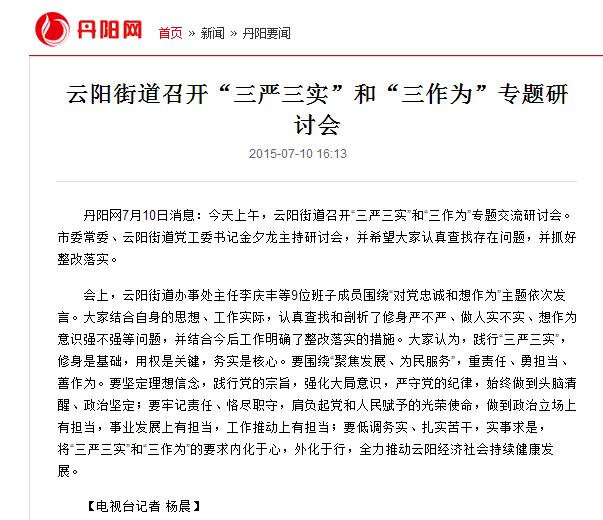 丹阳网 首页 » 新闻 » 丹阳要闻

云阳街道召开“三严三实”和“三作为”专题研讨会

2015-07-10 16:13

丹阳网7月10日消息：今天上午，云阳街道召开“三严三实”和“三作为”专题交流研讨会。市委常委、云阳街道党工委书记金夕龙主持研讨会，并希望大家认真查找存在问题，并抓好整改落实。

会上，云阳街道办事处主任李庆丰等9位班子成员围绕“对党忠诚和想作为”主题依次发言。大家结合自身的思想、工作实际，认真查找和剖析了修身严不严、做人实不实、想作为意识强不强等问题，并结合今后工作明确了整改落实的措施。大家认为，践行“三严三实”，修身是基础，用权是关键，务实是核心。要围绕“聚焦发展、为民服务”，重责任、勇担当、善作为。要坚定理想信念，践行党的宗旨，强化大局意识，严守党的纪律，始终做到头脑清醒、政治坚定；要牢记责任、恪尽职守，肩负起党和人民赋予的光荣使命，做到政治立场上有担当，事业发展上有担当，工作推动上有担当；要低调务实、扎实苦干，实事求是，将“三严三实”和“三作为”的要求内化于心，外化于行，全力推动云阳经济社会持续健康发展。

【电视台记者 杨晨】